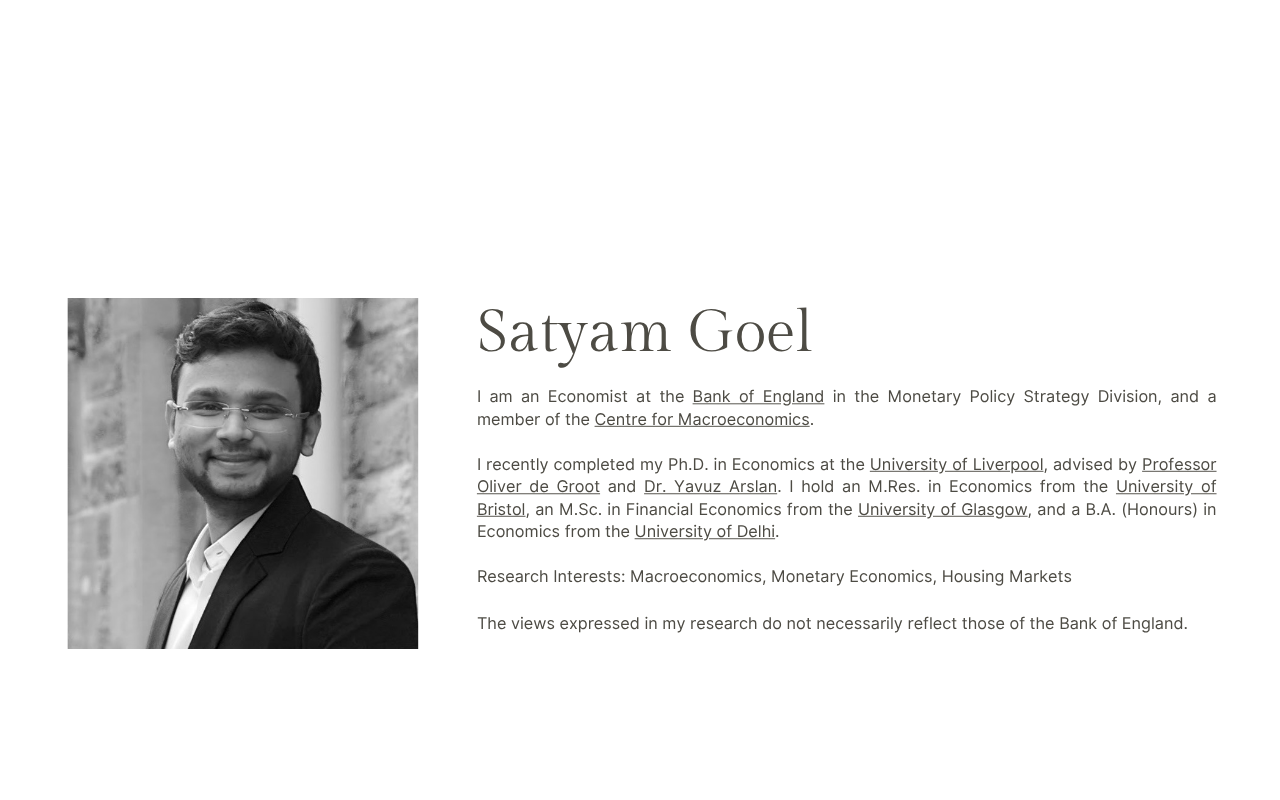 Satyam Goel

I am an Economist at the Bank of England in the Monetary Policy Strategy Division, and a member of the Centre for Macroeconomics.

I recently completed my Ph.D. in Economics at the University of Liverpool, advised by Professor Oliver de Groot and Dr. Yavuz Arslan. I hold an M.Res. in Economics from the University of Bristol, an M.Sc. in Financial Economics from the University of Glasgow, and a B.A. (Honours) in Economics from the University of Delhi.

Research Interests: Macroeconomics, Monetary Economics, Housing Markets

The views expressed in my research do not necessarily reflect those of the Bank of England.